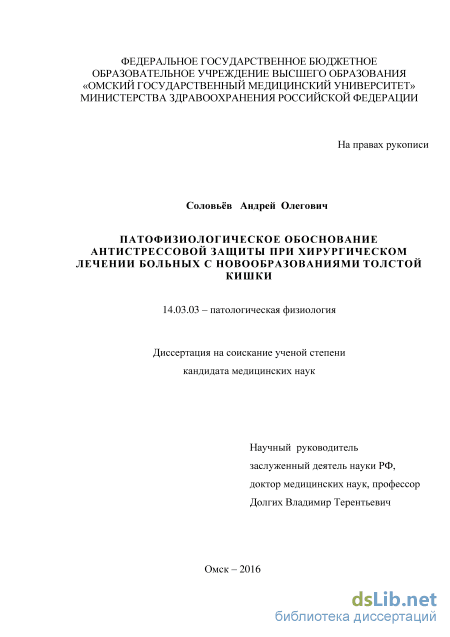 ФЕДЕРАЛЬНОЕ ГОСУДАРСТВЕННОЕ БЮДЖЕТНОЕ ОБРАЗОВАТЕЛЬНОЕ УЧРЕЖДЕНИЕ ВЫСШЕГО ОБРАЗОВАНИЯ «ОМСКИЙ ГОСУДАРСТВЕННЫЙ МЕДИЦИНСКИЙ УНИВЕРСИТЕТ» МИНИСТЕРСТВА ЗДРАВООХРАНЕНИЯ РОССИЙСКОЙ ФЕДЕРАЦИИ

На правах рукописи

Соловьёв Андрей Олегович

ПАТОФИЗИОЛОГИЧЕСКОЕ ОБОСНОВАНИЕ АНТИСТРЕССОВОЙ ЗАЩИТЫ ПРИ ХИРУРГИЧЕСКОМ ЛЕЧЕНИИ БОЛЬНЫХ С НОВООБРАЗОВАНИЯМИ ТОЛСТОЙ КИШКИ

14.03.03 – патологическая физиология

Диссертация на соискание ученой степени
кандидата медицинских наук

Научный руководитель
заслуженный деятель науки РФ,
доктор медицинских наук, профессор
Долгих Владимир Терентьевич

Омск – 2016

dsLib.net
библиотека диссертаций